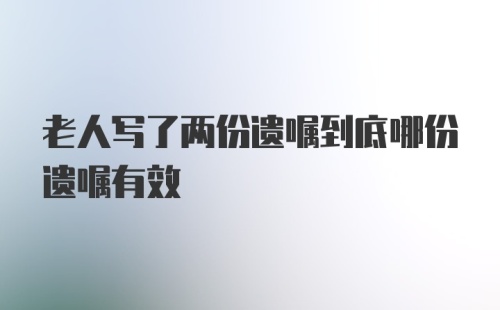 老人写了两份遗嘱到底哪份遗嘱有效